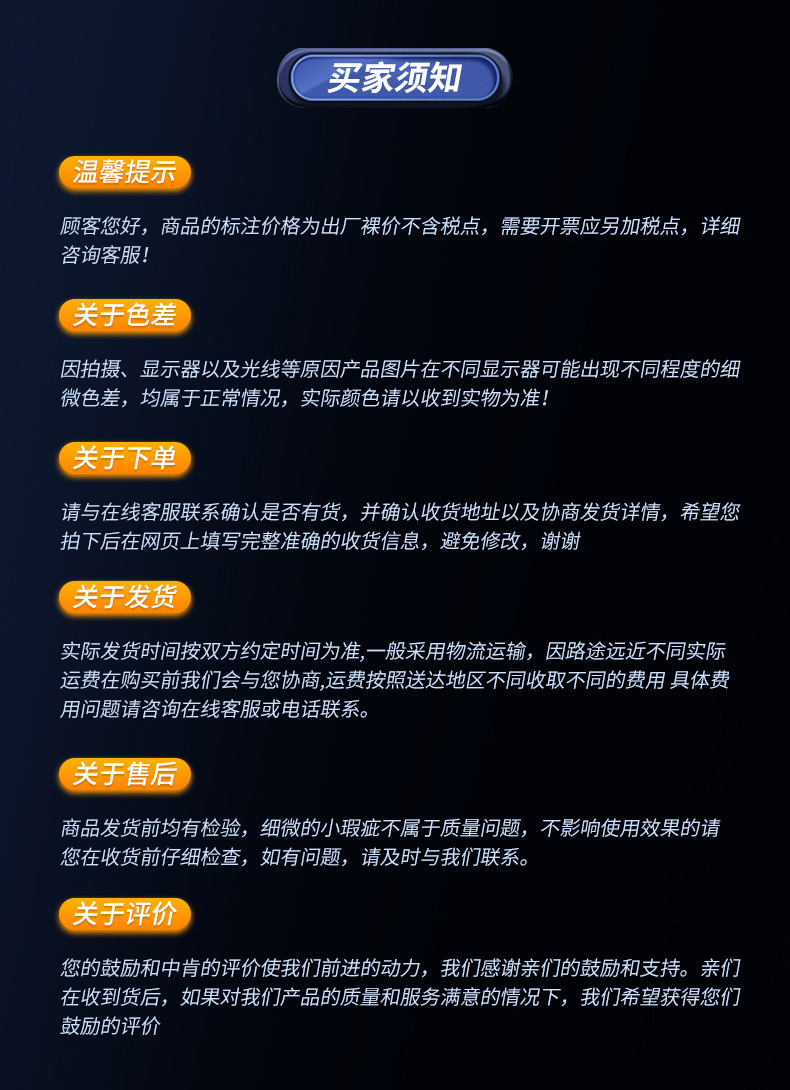 买家须知

温馨提示

顾客您好，商品的标注价格为出厂裸价不含税点，需要开票应另加税点，详细咨询客服!

关于色差

因拍摄、显示器以及光线等原因产品图片在不同显示器可能出现不同程度的细微色差，均属于正常情况，实际颜色请以收到实物为准!

关于下单

请与在线客服联系确认是否有货，并确认收货地址以及协商发货详情，希望您拍下后在网页上填写完整准确的收货信息，避免修改，谢谢

关于发货

实际发货时间按双方约定时间为准,一般采用物流运输，因路途远近不同实际运费在购买前我们会与您协商,运费按照送达地区不同收取不同的费用 具体费用问题请咨询在线客服或电话联系。

关于售后

商品发货前均有检验，细微的小瑕疵不属于质量问题，不影响使用效果的请您在收货前仔细检查，如有问题，请及时与我们联系。

关于评价

您的鼓励和中肯的评价使我们前进的动力，我们感谢亲们的鼓励和支持。亲们在收到货后，如果对我们产品的质量和服务满意的情况下，我们希望获得您们鼓励的评价